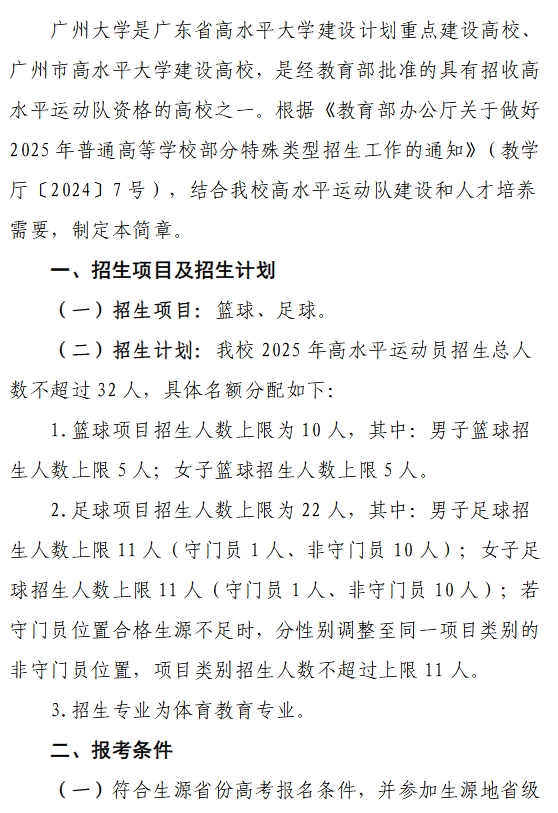 广州大学是广东省高水平大学建设计划重点建设高校、广州市高水平大学建设高校，是经教育部批准的具有招收高水平运动队资格的高校之一。根据《教育部办公厅关于做好2025年普通高等学校部分特殊类型招生工作的通知》（教学厅〔2024〕7号），结合我校高水平运动队建设和人才培养需要，制定本简章。

一、招生项目及招生计划

（一）招生项目：篮球、足球。

（二）招生计划：我校2025年高水平运动员招生总人数不超过32人，具体名额分配如下：

1.篮球项目招生人数上限为10人，其中：男子篮球招生人数上限5人；女子篮球招生人数上限5人。

2.足球项目招生人数上限为22人，其中：男子足球招生人数上限11人（守门员1人、非守门员10人）；女子足球招生人数上限11人（守门员1人、非守门员10人）；若守门员位置合格生源不足时，分性别调整至同一项目类别的非守门员位置，项目类别招生人数不超过上限11人。

3.招生专业为体育教育专业。

二、报考条件

（一）符合生源省份高考报名条件，并参加生源地省级